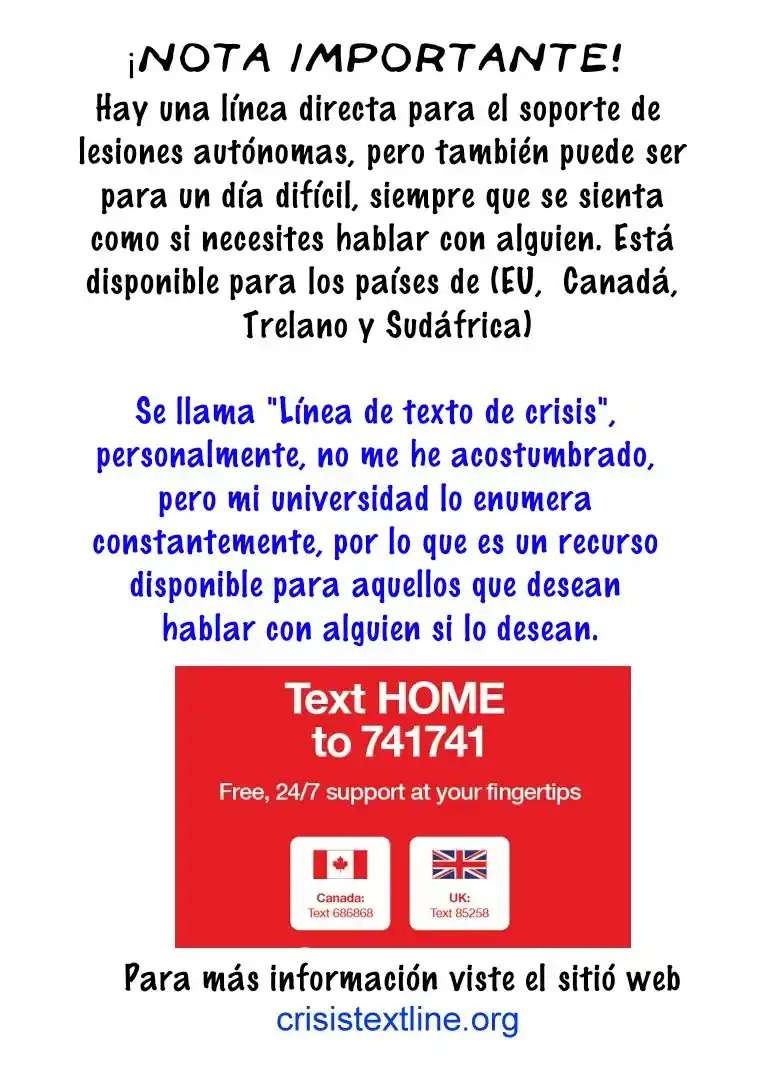 ¡NOTA IMPORTANTE!
Hay una línea directa para el soporte de lesiones autónomas, pero también puede ser para un día difícil, siempre que se sienta como si necesites hablar con alguien. Está disponible para los países de (EU, Canadá, Trelano y Sudáfrica)

Se llama "Línea de texto de crisis", personalmente, no me he acostumbrado, pero mi universidad lo enumera constantemente, por lo que es un recurso disponible para aquellos que desean hablar con alguien si lo desean.

Text HOME to 741741

Free, 24/7 support at your fingertips

Canada: Text 686868

UK: Text 85258

Para más información viste el sitió web crisistextline.org